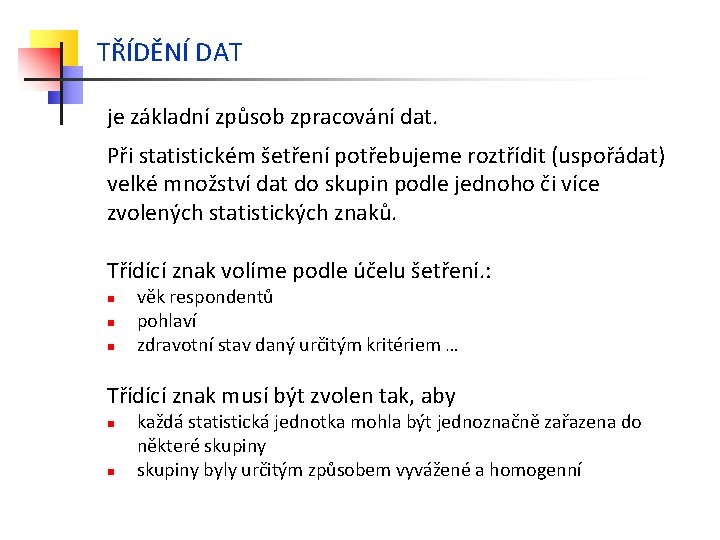 TŘÍDĚNÍ DAT

je základní způsob zpracování dat.

Při statistickém šetření potřebujeme roztřídit (uspořádat) velké množství dat do skupin podle jednoho či více zvolených statistických znaků.

Třídící znak volíme podle účelu šetření.:
- věk respondentů
- pohlaví
- zdravotní stav daný určitým kritériem …

Třídící znak musí být zvolen tak, aby
- každá statistická jednotka mohla být jednoznačně zařazena do některé skupiny
- skupiny byly určitým způsobem vyvážené a homogenní